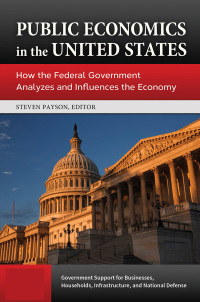 PUBLIC ECONOMICS in the UNITED STATES

How the Federal Government Analyzes and Influences the Economy

STEVEN PAYSON, EDITOR

Government Support for Businesses, Households, Infrastructure, and National Defense